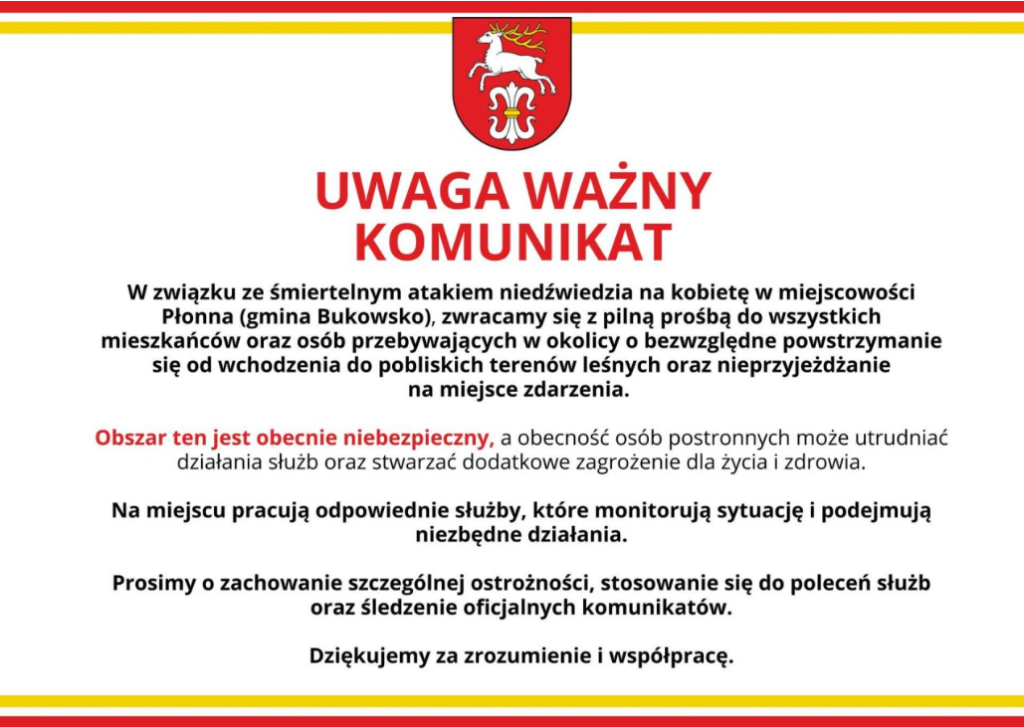 UWAGA WAŻNY KOMUNIKAT

W związku ze śmiertelnym atakiem niedźwiedzia na kobietę w miejscowości Płonna (gmina Bukowsko), zwracamy się z pilną prośbą do wszystkich mieszkańców oraz osób przebywających w okolicy o bezwzględne powstrzymanie się od wchodzenia do pobliskich terenów leśnych oraz nieprzyjeżdżanie na miejsce zdarzenia.

Obszar ten jest obecnie niebezpieczny, a obecność osób postronnych może utrudniać działania służb oraz stwarzać dodatkowe zagrożenie dla życia i zdrowia.

Na miejscu pracują odpowiednie służby, które monitorują sytuację i podejmują niezbędne działania.

Prosimy o zachowanie szczególnej ostrożności, stosowanie się do poleceń służb oraz śledzenie oficjalnych komunikatów.

Dziękujemy za zrozumienie i współpracę.